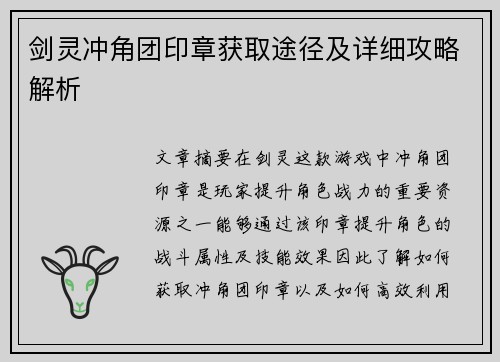 剑灵冲角团印章获取途径及详细攻略解析

文章摘要在剑灵这款游戏中冲角团印章是玩家提升角色战力的重要资源之一能够通过该印章提升角色的战斗属性及技能效果因此了解如何获取冲角团印章以及如何高效利用